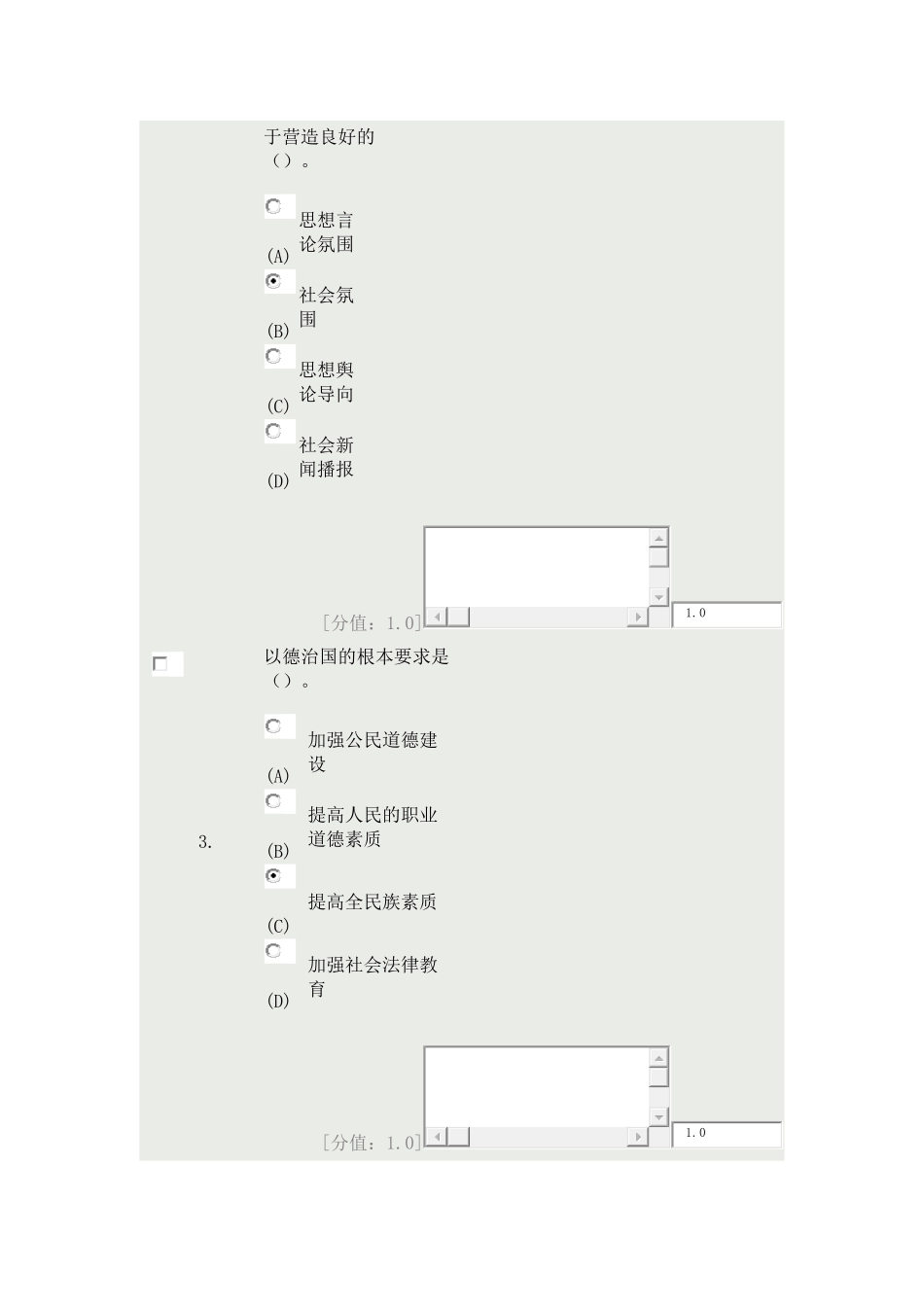 于营造良好的（）。

(A) 思想言论氛围

(B) 社会氛围

(C) 思想舆论导向

(D) 社会新闻播报

[分值：1.0]

1.0

3.

以德治国的根本要求是（）。

(A) 加强公民道德建设

(B) 提高人民的职业道德素质

(C) 提高全民族素质

(D) 加强社会法律教育

[分值：1.0]

1.0